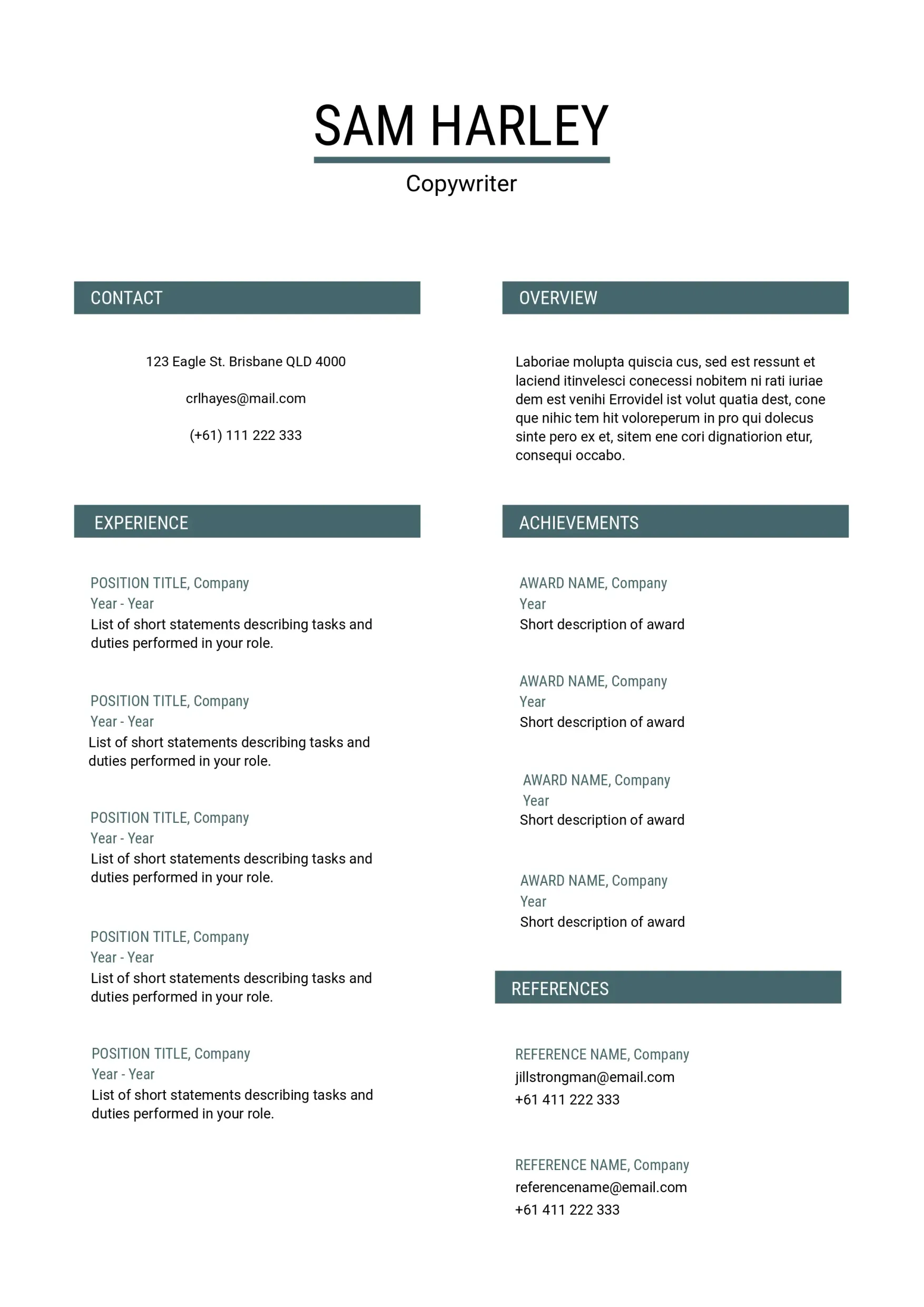 SAM HARLEY

Copywriter

CONTACT

123 Eagle St. Brisbane QLD 4000

crlhayes@mail.com

(+61) 111 222 333

EXPERIENCE

POSITION TITLE, Company
Year - Year
List of short statements describing tasks and duties performed in your role.

POSITION TITLE, Company
Year - Year
List of short statements describing tasks and duties performed in your role.

POSITION TITLE, Company
Year - Year
List of short statements describing tasks and duties performed in your role.

POSITION TITLE, Company
Year - Year
List of short statements describing tasks and duties performed in your role.

POSITION TITLE, Company
Year - Year
List of short statements describing tasks and duties performed in your role.

OVERVIEW

Laboriae molupta quiscia cus, sed est ressunt et laciend itinvelesci conecessi nobitem ni rati iuriae dem est venihi Errovidel ist volut quatia dest, cone que nihic tem hit voloreperum in pro qui dolecus sinte pero ex et, sitem ene cori dignatiorion etur, consequi occabo.

ACHIEVEMENTS

AWARD NAME, Company
Year
Short description of award

AWARD NAME, Company
Year
Short description of award

AWARD NAME, Company
Year
Short description of award

AWARD NAME, Company
Year
Short description of award

REFERENCES

REFERENCE NAME, Company
jillstrongman@email.com
+61 411 222 333

REFERENCE NAME, Company
referencename@email.com
+61 411 222 333